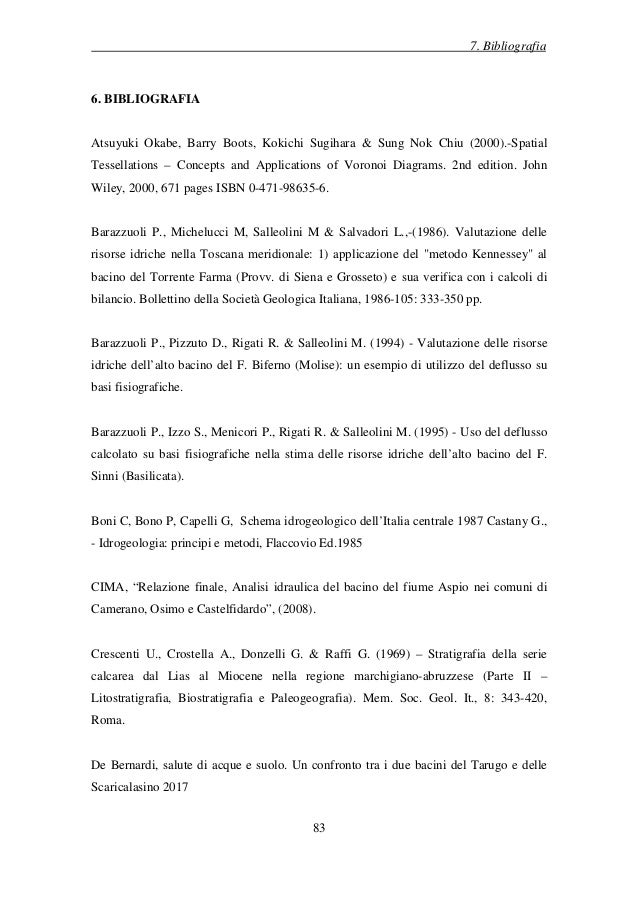 7. Bibliografia

6. BIBLIOGRAFIA

Atsuyuki Okabe, Barry Boots, Kokichi Sugihara & Sung Nok Chiu (2000).-Spatial Tessellations – Concepts and Applications of Voronoi Diagrams. 2nd edition. John Wiley, 2000, 671 pages ISBN 0-471-98635-6.

Barazzuoli P., Michelucci M, Salleolini M & Salvadori L.,-(1986). Valutazione delle risorse idriche nella Toscana meridionale: 1) applicazione del "metodo Kennessey" al bacino del Torrente Farma (Provv. di Siena e Grosseto) e sua verifica con i calcoli di bilancio. Bollettino della Società Geologica Italiana, 1986-105: 333-350 pp.

Barazzuoli P., Pizzuto D., Rigati R. & Salleolini M. (1994) - Valutazione delle risorse idriche dell'alto bacino del F. Biferno (Molise): un esempio di utilizzo del deflusso su basi fisiografiche.

Barazzuoli P., Izzo S., Menicori P., Rigati R. & Salleolini M. (1995) - Uso del deflusso calcolato su basi fisiografiche nella stima delle risorse idriche dell'alto bacino del F. Sinni (Basilicata).

Boni C, Bono P, Capelli G, Schema idrogeologico dell'Italia centrale 1987 Castany G., - Idrogeologia: principi e metodi, Flaccovio Ed.1985

CIMA, "Relazione finale, Analisi idraulica del bacino del fiume Aspio nei comuni di Camerano, Osimo e Castelfidardo", (2008).

Crescenti U., Crostella A., Donzelli G. & Raffi G. (1969) – Stratigrafia della serie calcarea dal Lias al Miocene nella regione marchigiano-abruzzese (Parte II – Litostratigrafia, Biostratigrafia e Paleogeografia). Mem. Soc. Geol. It., 8: 343-420, Roma.

De Bernardi, salute di acque e suolo. Un confronto tra i due bacini del Tarugo e delle Scaricalasino 2017

83